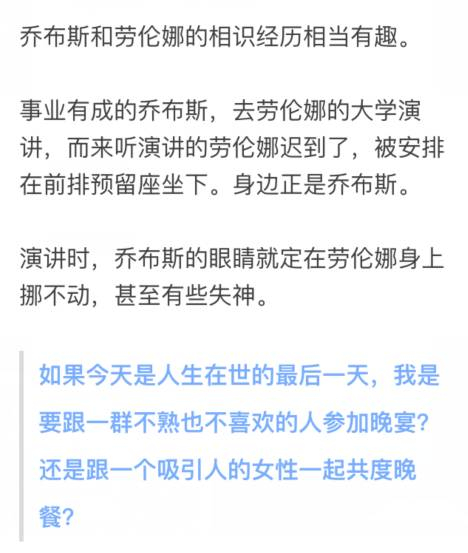 乔布斯和劳伦娜的相识经历相当有趣。

事业有成的乔布斯，去劳伦娜的大学演讲，而来听演讲的劳伦娜迟到了，被安排在前排预留座坐下。身边正是乔布斯。

演讲时，乔布斯的眼睛就定在劳伦娜身上挪不动，甚至有些失神。

如果今天是人生在世的最后一天，我是要跟一群不熟也不喜欢的人参加晚宴？还是跟一个吸引人的女性一起共度晚餐？